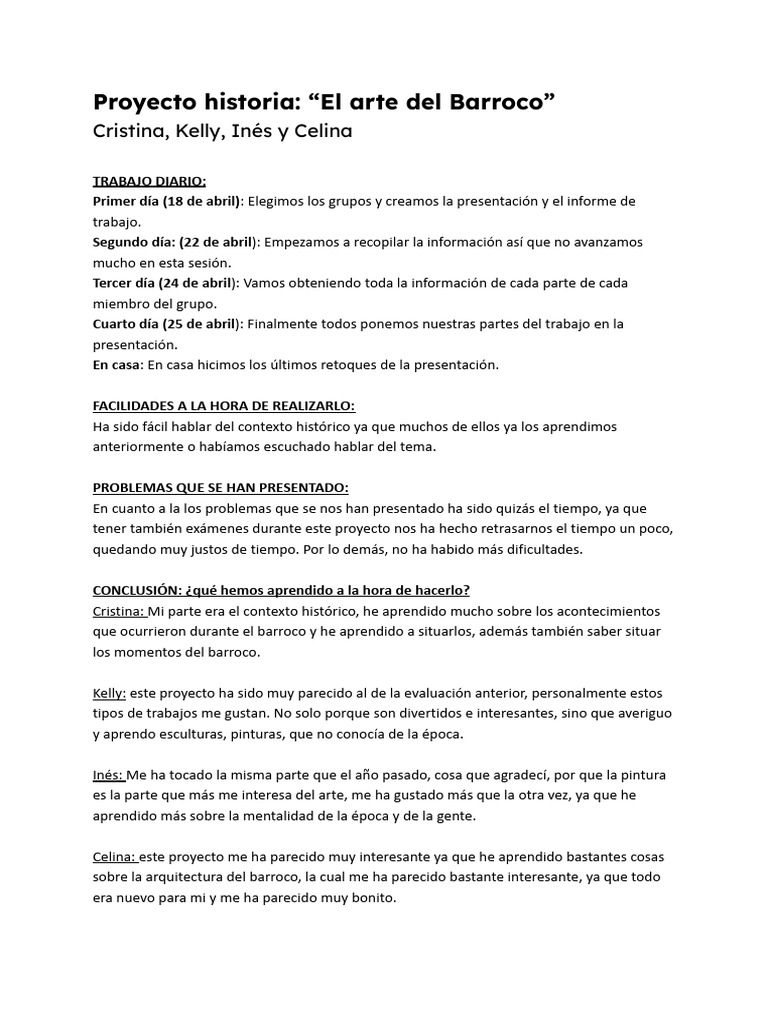 Proyecto historia: “El arte del Barroco”
Cristina, Kelly, Inés y Celina

TRABAJO DIARIO:
Primer día (18 de abril): Elegimos los grupos y creamos la presentación y el informe de trabajo.
Segundo día: (22 de abril): Empezamos a recopilar la información así que no avanzamos mucho en esta sesión.
Tercer día (24 de abril): Vamos obteniendo toda la información de cada parte de cada miembro del grupo.
Cuarto día (25 de abril): Finalmente todos ponemos nuestras partes del trabajo en la presentación.
En casa: En casa hicimos los últimos retoques de la presentación.

FACILIDADES A LA HORA DE REALIZARLO:
Ha sido fácil hablar del contexto histórico ya que muchos de ellos ya los aprendimos anteriormente o habíamos escuchado hablar del tema.

PROBLEMAS QUE SE HAN PRESENTADO:
En cuanto a la los problemas que se nos han presentado ha sido quizás el tiempo, ya que tener también exámenes durante este proyecto nos ha hecho retrasarnos el tiempo un poco, quedando muy justos de tiempo. Por lo demás, no ha habido más dificultades.

CONCLUSIÓN: ¿qué hemos aprendido a la hora de hacerlo?
Cristina: Mi parte era el contexto histórico, he aprendido mucho sobre los acontecimientos que ocurrieron durante el barroco y he aprendido a situarlos, además también saber situar los momentos del barroco.

Kelly: este proyecto ha sido muy parecido al de la evaluación anterior, personalmente estos tipos de trabajos me gustan. No solo porque son divertidos e interesantes, sino que averiguo y aprendo esculturas, pinturas, que no conocía de la época.

Inés: Me ha tocado la misma parte que el año pasado, cosa que agradecí, por que la pintura es la parte que más me interesa del arte, me ha gustado más que la otra vez, ya que he aprendido más sobre la mentalidad de la época y de la gente.

Celina: este proyecto me ha parecido muy interesante ya que he aprendido bastantes cosas sobre la arquitectura del barroco, la cual me ha parecido bastante interesante, ya que todo era nuevo para mi y me ha parecido muy bonito.